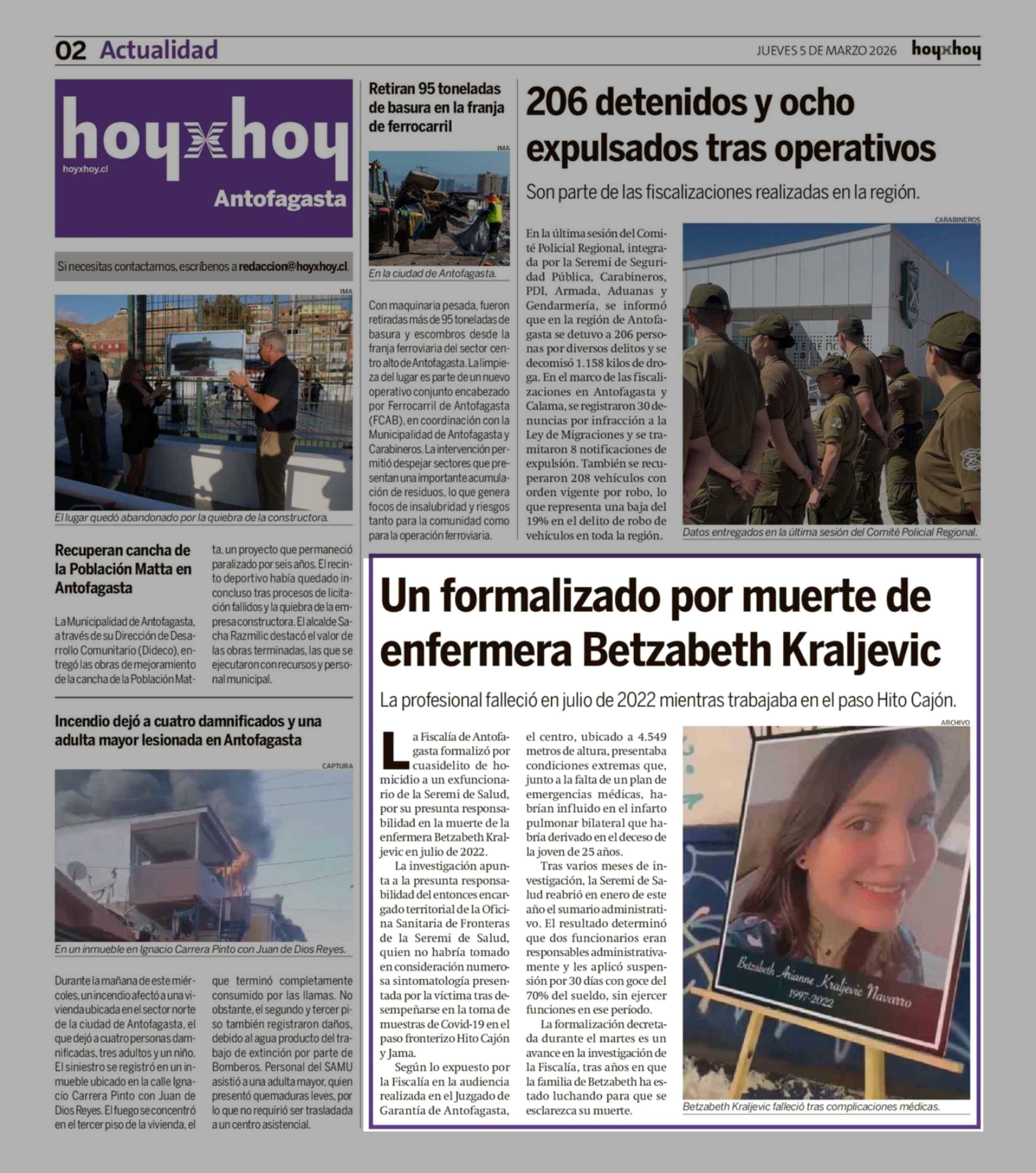 02 Actualidad

JUEVES 5 DE MARZO 2026 hoyxhoy

hoyxhoy
hoyxhoy.cl
Antofagasta

Si necesitas contactarnos, escríbenos a redaccion@hoyxhoy.cl.

IMA

El lugar quedó abandonado por la quiebra de la constructora.

Recuperan cancha de la Población Matta en Antofagasta

La Municipalidad de Antofagasta, a través de su Dirección de Desarrollo Comunitario (Dideco), entregó las obras de mejoramiento de la cancha de la Población Matta, un proyecto que permaneció paralizado por seis años. El recinto deportivo había quedado inconcluso tras procesos de licitación fallidos y la quiebra de la empresa constructora. El alcalde Sacha Razmilic destacó el valor de las obras terminadas, las que se ejecutaron con recursos y personal municipal.

Incendio dejó a cuatro damnificados y una adulta mayor lesionada en Antofagasta

CAPTURA

En un inmueble en Ignacio Carrera Pinto con Juan de Dios Reyes.

Durante la mañana de este miércoles, un incendio afectó a una vivienda ubicada en el sector norte de la ciudad de Antofagasta, el que dejó a cuatro personas damnificadas, tres adultos y un niño. El siniestro se registró en un inmueble ubicado en la calle Ignacio Carrera Pinto con Juan de Dios Reyes. El fuego se concentró en el tercer piso de la vivienda, el que terminó completamente consumido por las llamas. No obstante, el segundo y tercer piso también registraron daños, debido al agua producto del trabajo de extinción por parte de Bomberos. Personal del SAMU asistió a una adulta mayor, quien presentó quemaduras leves, por lo que no requirió ser trasladada a un centro asistencial.

Retiran 95 toneladas de basura en la franja de ferrocarril

IMA

En la ciudad de Antofagasta.

Con maquinaria pesada, fueron retiradas más de 95 toneladas de basura y escombros desde la franja ferroviaria del sector centro alto de Antofagasta. La limpieza del lugar es parte de un nuevo operativo conjunto encabezado por Ferrocarril de Antofagasta (FCAB), en coordinación con la Municipalidad de Antofagasta y Carabineros. La intervención permitió despejar sectores que presentan una importante acumulación de residuos, lo que genera focos de insalubridad y riesgos tanto para la comunidad como para la operación ferroviaria.

206 detenidos y ocho expulsados tras operativos

Son parte de las fiscalizaciones realizadas en la región.

En la última sesión del Comité Policial Regional, integrada por la Seremi de Seguridad Pública, Carabineros, PDI, Armada, Aduanas y Gendarmería, se informó que en la región de Antofagasta se detuvo a 206 personas por diversos delitos y se decomisó 1.158 kilos de droga. En el marco de las fiscalizaciones en Antofagasta y Calama, se registraron 30 denuncias por infracción a la Ley de Migraciones y se tramitaron 8 notificaciones de expulsión. También se recuperaron 208 vehículos con orden vigente por robo, lo que representa una baja del 19% en el delito de robo de vehículos en toda la región.

CARABINEROS

Datos entregados en la última sesión del Comité Policial Regional.

Un formalizado por muerte de enfermera Betzabeth Kraljevic

La profesional falleció en julio de 2022 mientras trabajaba en el paso Hito Cajón.

La Fiscalía de Antofagasta formalizó por cuasidelito de homicidio a un exfuncionario de la Seremi de Salud, por su presunta responsabilidad en la muerte de la enfermera Betzabeth Kraljevic en julio de 2022.

La investigación apunta a la presunta responsabilidad del entonces encargado territorial de la Oficina Sanitaria de Fronteras de la Seremi de Salud, quien no habría tomado en consideración numerosa sintomatología presentada por la víctima tras desempeñarse en la toma de muestras de Covid-19 en el paso fronterizo Hito Cajón y Jama.

Según lo expuesto por la Fiscalía en la audiencia realizada en el Juzgado de Garantía de Antofagasta, el centro, ubicado a 4.549 metros de altura, presentaba condiciones extremas que, junto a la falta de un plan de emergencias médicas, habrían influido en el infarto pulmonar bilateral que habría derivado en el deceso de la joven de 25 años.

Tras varios meses de investigación, la Seremi de Salud reabrió en enero de este año el sumario administrativo. El resultado determinó que dos funcionarios eran responsables administrativamente y les aplicó suspensión por 30 días con goce del 70% del sueldo, sin ejercer funciones en ese período.

La formalización decretada durante el martes es un avance en la investigación de la Fiscalía, tras años en que la familia de Betzabeth ha estado luchando para que se esclarezca su muerte.

ARCHIVO

Betzabeth Arianne Kraljevic Navarro
1997-2022

Betzabeth Kraljevic falleció tras complicaciones médicas.